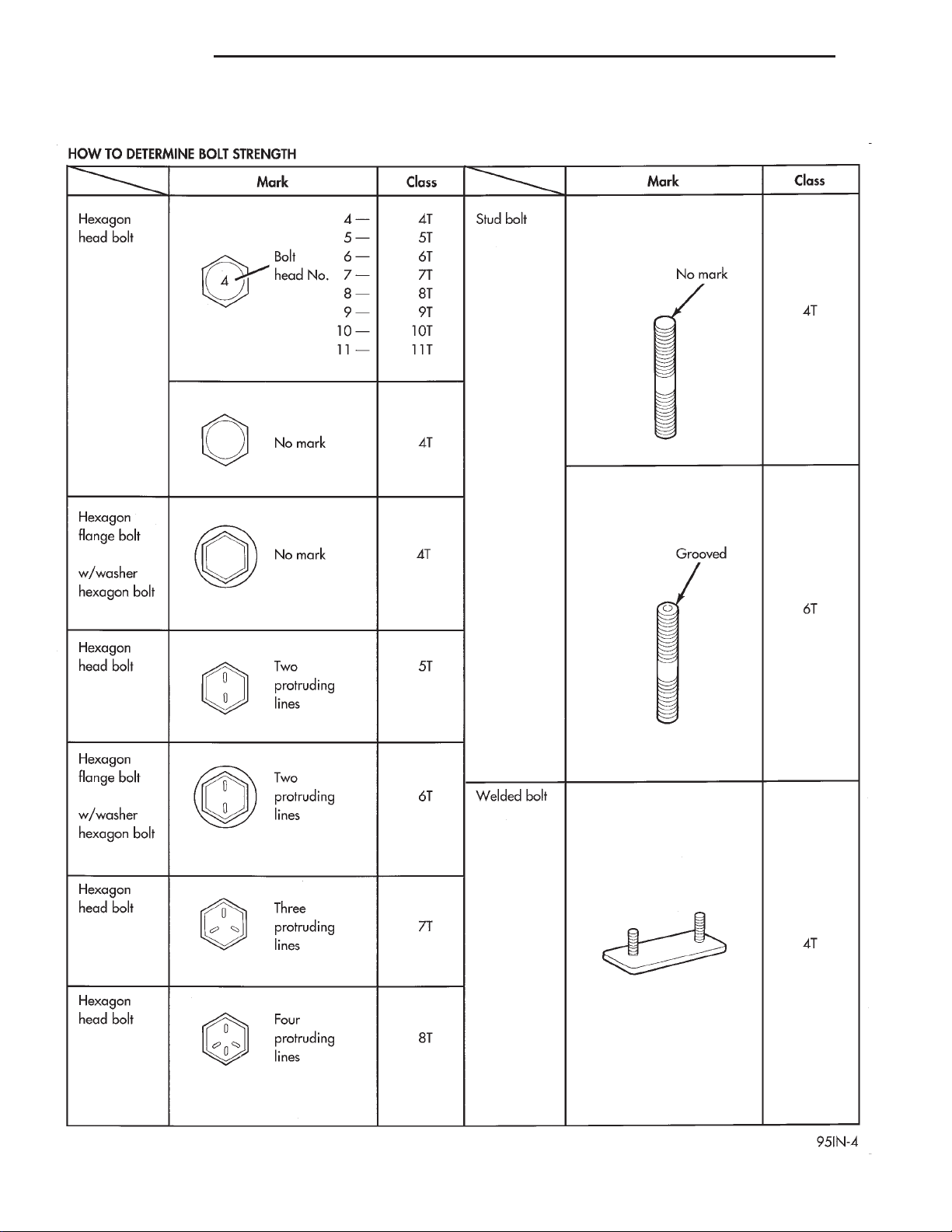 HOW TO DETERMINE BOLT STRENGTH

| | Mark | Class |
|---|---|---|
| Hexagon head bolt | 4 Bolt head No. 4— 5— 6— 7— 8— 9— 10— 11— | 4T 5T 6T 7T 8T 9T 10T 11T |
| | No mark | 4T |
| Hexagon flange bolt w/washer hexagon bolt | No mark | 4T |
| Hexagon head bolt | Two protruding lines | 5T |
| Hexagon flange bolt w/washer hexagon bolt | Two protruding lines | 6T |
| Hexagon head bolt | Three protruding lines | 7T |
| Hexagon head bolt | Four protruding lines | 8T |

| | Mark | Class |
|---|---|---|
| Stud bolt | No mark | 4T |
| | Grooved | 6T |
| Welded bolt | | 4T |

95IN-4